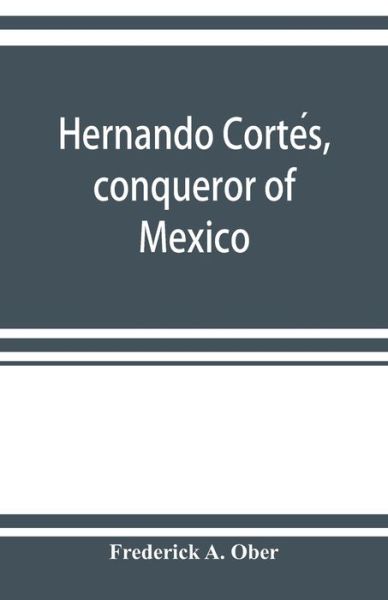 Hernando Cortés, conqueror of Mexico

Frederick A. Ober